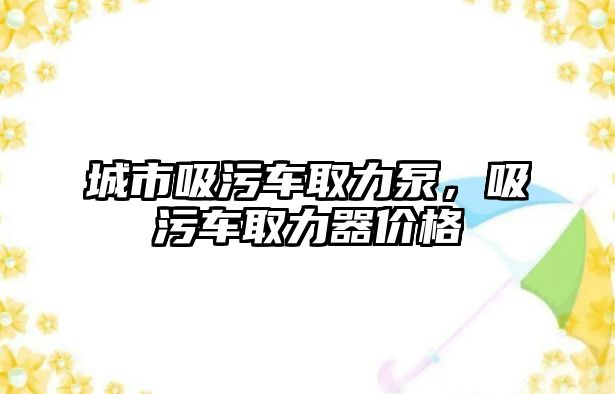 城市吸污车取力泵，吸污车取力器价格